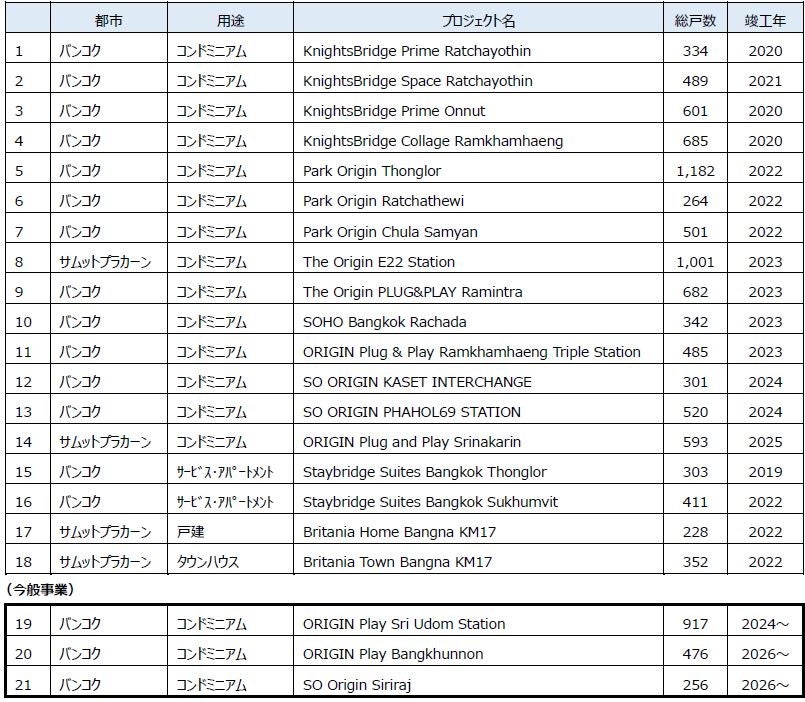 | | 都市 | 用途 | プロジェクト名 | 総戸数 | 竣工年 |
|---|---|---|---|---|---|
| 1 | バンコク | コンドミニアム | KnightsBridge Prime Ratchayothin | 334 | 2020 |
| 2 | バンコク | コンドミニアム | KnightsBridge Space Ratchayothin | 489 | 2021 |
| 3 | バンコク | コンドミニアム | KnightsBridge Prime Onnut | 601 | 2020 |
| 4 | バンコク | コンドミニアム | KnightsBridge Collage Ramkhamhaeng | 685 | 2020 |
| 5 | バンコク | コンドミニアム | Park Origin Thonglor | 1,182 | 2022 |
| 6 | バンコク | コンドミニアム | Park Origin Ratchathewi | 264 | 2022 |
| 7 | バンコク | コンドミニアム | Park Origin Chula Samyan | 501 | 2022 |
| 8 | サムットプラカーン | コンドミニアム | The Origin E22 Station | 1,001 | 2023 |
| 9 | バンコク | コンドミニアム | The Origin PLUG&PLAY Ramintra | 682 | 2023 |
| 10 | バンコク | コンドミニアム | SOHO Bangkok Rachada | 342 | 2023 |
| 11 | バンコク | コンドミニアム | ORIGIN Plug & Play Ramkhamhaeng Triple Station | 485 | 2023 |
| 12 | バンコク | コンドミニアム | SO ORIGIN KASET INTERCHANGE | 301 | 2024 |
| 13 | バンコク | コンドミニアム | SO ORIGIN PHAHOL69 STATION | 520 | 2024 |
| 14 | サムットプラカーン | コンドミニアム | ORIGIN Plug and Play Srinakarin | 593 | 2025 |
| 15 | バンコク | サービス・アパートメント | Staybridge Suites Bangkok Thonglor | 303 | 2019 |
| 16 | バンコク | サービス・アパートメント | Staybridge Suites Bangkok Sukhumvit | 411 | 2022 |
| 17 | サムットプラカーン | 戸建 | Britania Home Bangna KM17 | 228 | 2022 |
| 18 | サムットプラカーン | タウンハウス | Britania Town Bangna KM17 | 352 | 2022 |

（今般事業）

| | | | | | |
|---|---|---|---|---|---|
| 19 | バンコク | コンドミニアム | ORIGIN Play Sri Udom Station | 917 | 2024～ |
| 20 | バンコク | コンドミニアム | ORIGIN Play Bangkhunnon | 476 | 2026～ |
| 21 | バンコク | コンドミニアム | SO Origin Siriraj | 256 | 2026～ |